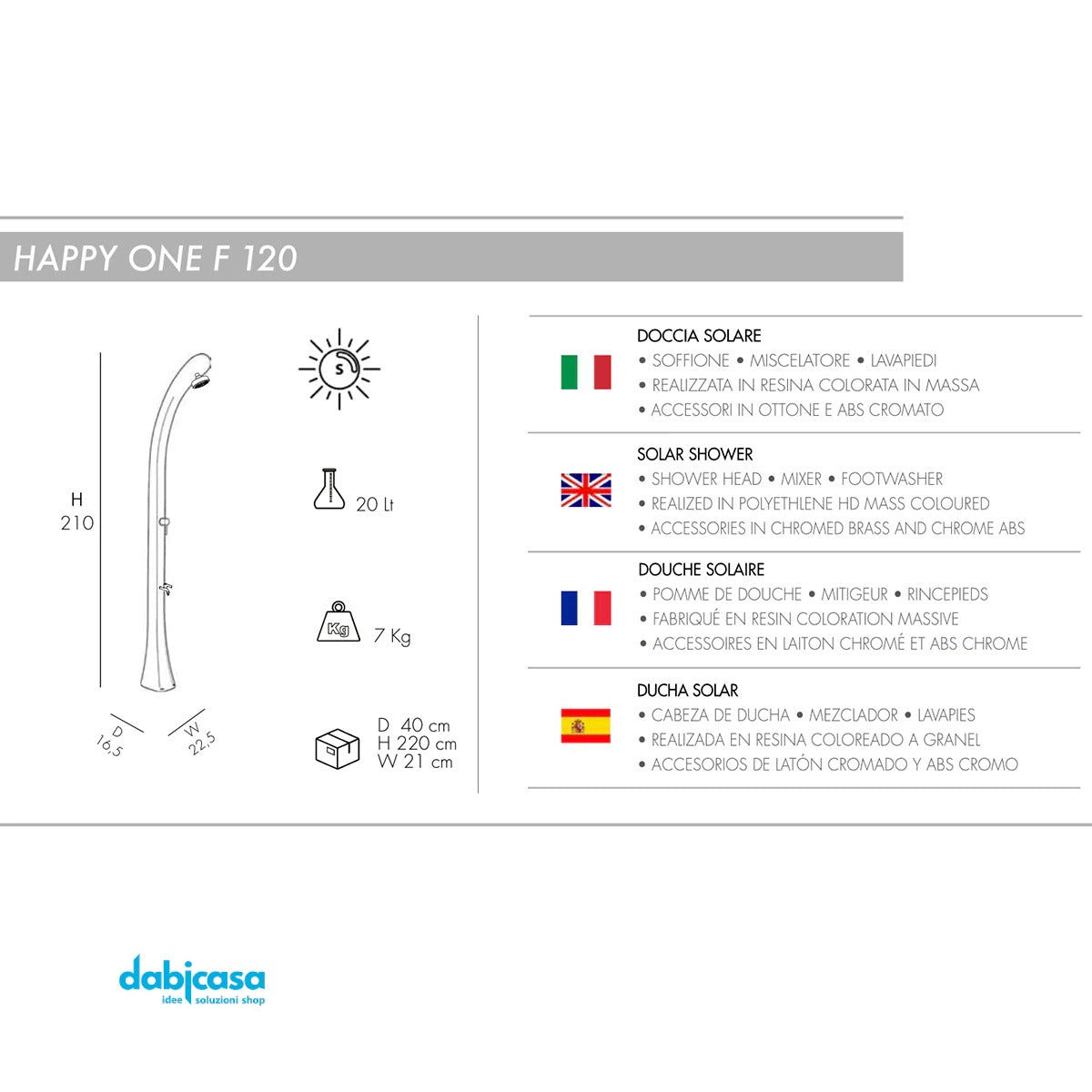 HAPPY ONE F 120

H
210

D
16,5

W
22,5

S

20 Lt

Kg

7 Kg

D 40 cm
H 220 cm
W 21 cm

DOCCIA SOLARE
• SOFFIONE • MISCELATORE • LAVAPIEDI
• REALIZZATA IN RESINA COLORATA IN MASSA
• ACCESSORI IN OTTONE E ABS CROMATO

SOLAR SHOWER
• SHOWER HEAD • MIXER • FOOTWASHER
• REALIZED IN POLYETHLENE HD MASS COLOURED
• ACCESSORIES IN CHROMED BRASS AND CHROME ABS

DOUCHE SOLAIRE
• POMME DE DOUCHE • MITIGEUR • RINCEPIEDS
• FABRIQUÉ EN RESIN COLORATION MASSIVE
• ACCESSOIRES EN LAITON CHROMÉ ET ABS CHROME

DUCHA SOLAR
• CABEZA DE DUCHA • MEZCLADOR • LAVAPIES
• REALIZADA EN RESINA COLOREADO A GRANEL
• ACCESORIOS DE LATÓN CROMADO Y ABS CROMO

dabicasa
idee soluzioni shop